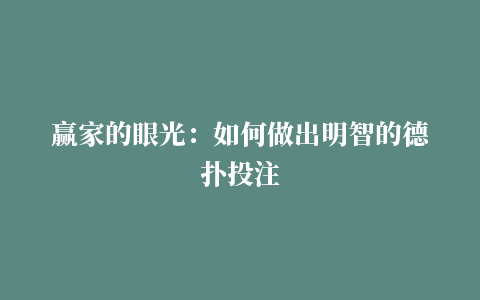 赢家的眼光：如何做出明智的德扑投注